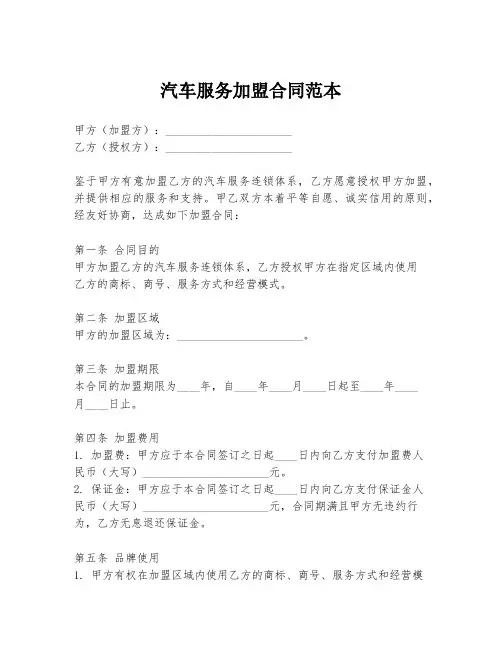 汽车服务加盟合同范本

甲方（加盟方）：______________________
乙方（授权方）：______________________

鉴于甲方有意加盟乙方的汽车服务连锁体系，乙方愿意授权甲方加盟，并提供相应的服务和支持。甲乙双方本着平等自愿、诚实信用的原则，经友好协商，达成如下加盟合同：

第一条 合同目的
甲方加盟乙方的汽车服务连锁体系，乙方授权甲方在指定区域内使用乙方的商标、商号、服务方式和经营模式。

第二条 加盟区域
甲方的加盟区域为：______________________。

第三条 加盟期限
本合同的加盟期限为____年，自____年____月____日起至____年____月____日止。

第四条 加盟费用
1. 加盟费：甲方应于本合同签订之日起____日内向乙方支付加盟费人民币（大写）______________________元。
2. 保证金：甲方应于本合同签订之日起____日内向乙方支付保证金人民币（大写）______________________元，合同期满且甲方无违约行为，乙方无息退还保证金。

第五条 品牌使用
1. 甲方有权在加盟区域内使用乙方的商标、商号、服务方式和经营模